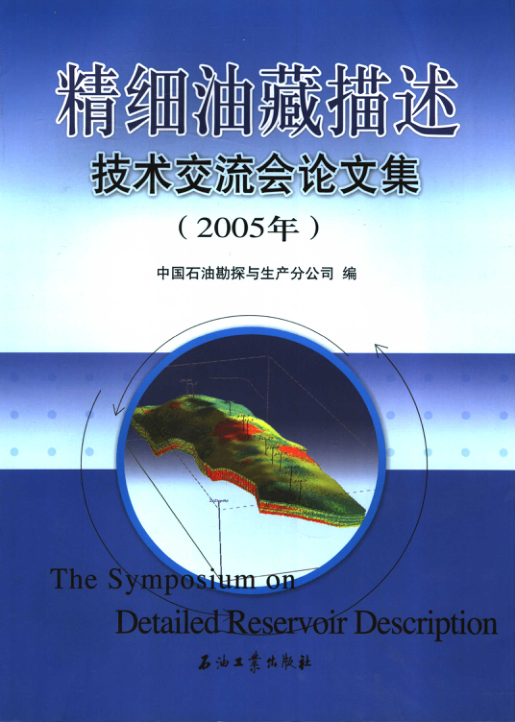 精细油藏描述
技术交流会论文集

（2005年）

中国石油勘探与生产分公司 编

The Symposium on
Detailed Reservoir Description

石油工业出版社